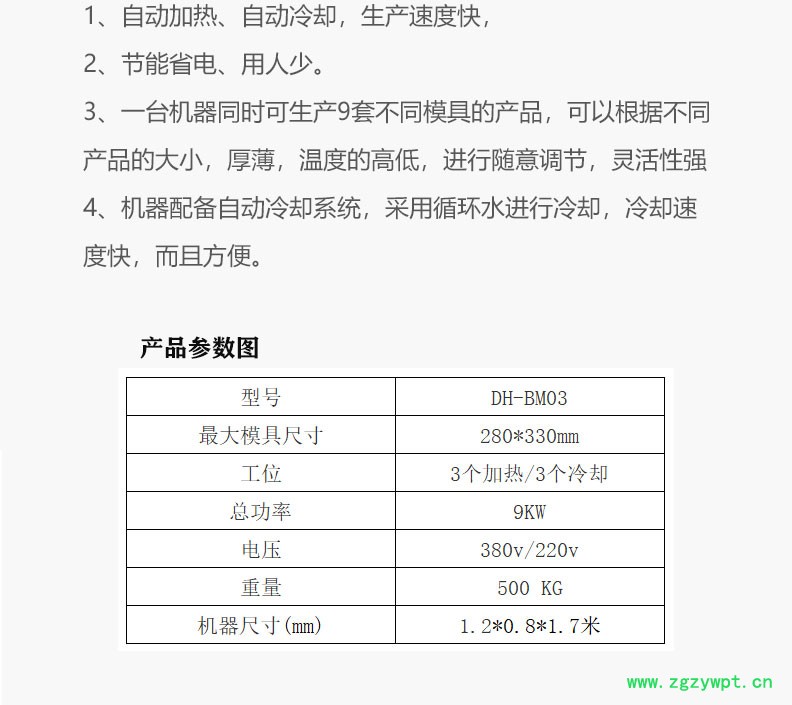 1、自动加热、自动冷却，生产速度快，

2、节能省电、用人少。

3、一台机器同时可生产9套不同模具的产品，可以根据不同产品的大小，厚薄，温度的高低，进行随意调节，灵活性强

4、机器配备自动冷却系统，采用循环水进行冷却，冷却速度快，而且方便。

产品参数图

| 型号 | DH-BM03 |
|---|---|
| 最大模具尺寸 | 280*330mm |
| 工位 | 3个加热/3个冷却 |
| 总功率 | 9KW |
| 电压 | 380v/220v |
| 重量 | 500 KG |
| 机器尺寸(mm) | 1.2*0.8*1.7米 |

www.zgzywpt.cn